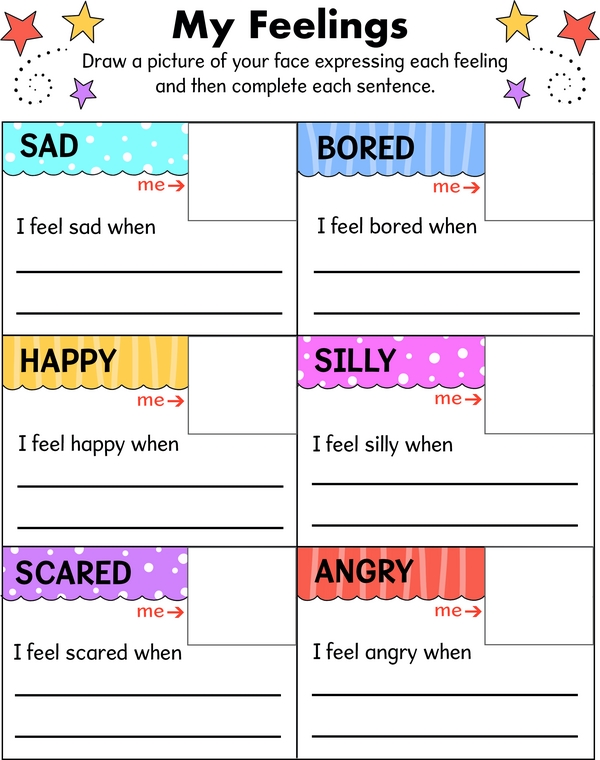 My Feelings

Draw a picture of your face expressing each feeling and then complete each sentence.

SAD
me→
I feel sad when

BORED
me→
I feel bored when

HAPPY
me→
I feel happy when

SILLY
me→
I feel silly when

SCARED
me→
I feel scared when

ANGRY
me→
I feel angry when